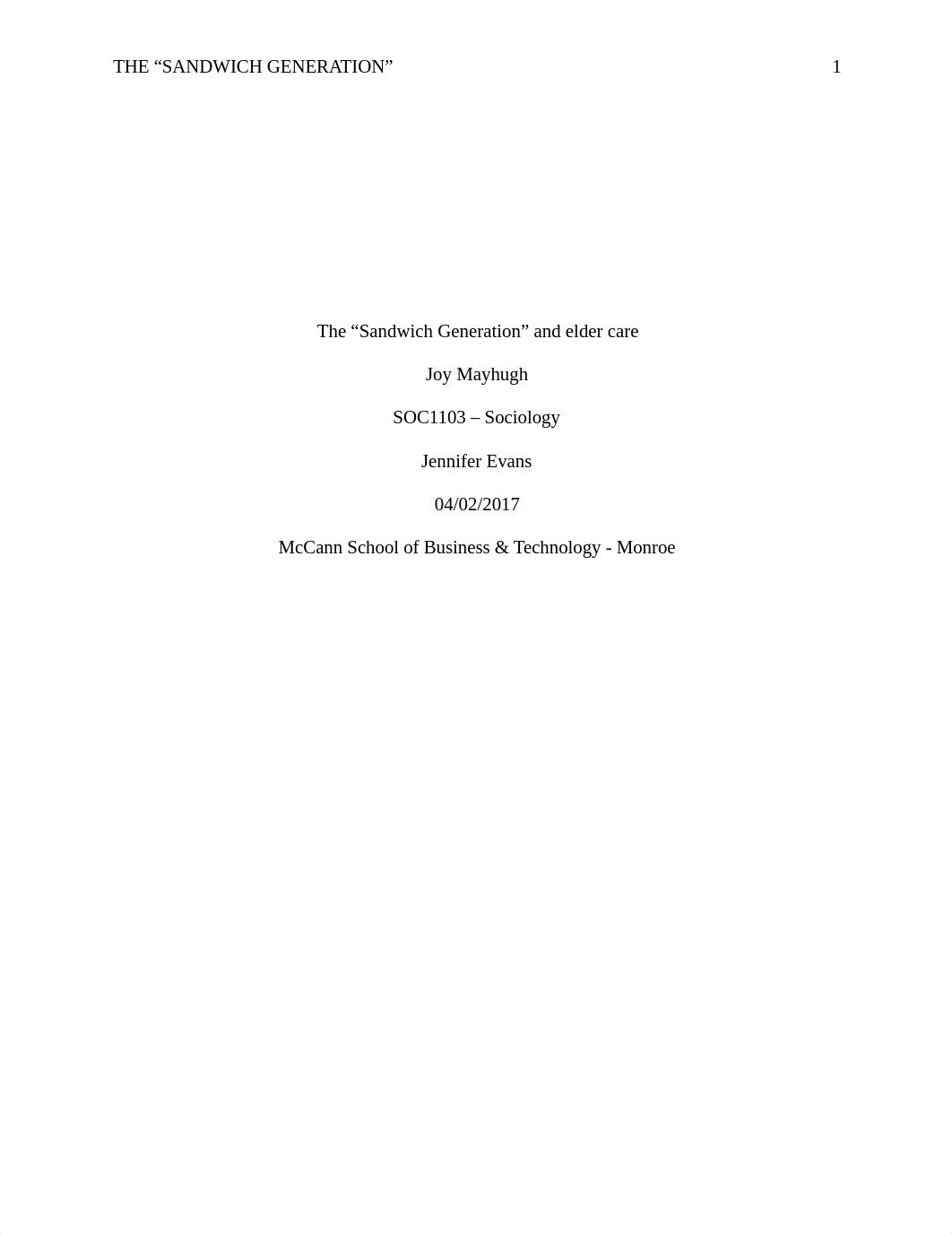 THE “SANDWICH GENERATION” 1

The “Sandwich Generation” and elder care

Joy Mayhugh

SOC1103 – Sociology

Jennifer Evans

04/02/2017

McCann School of Business & Technology - Monroe